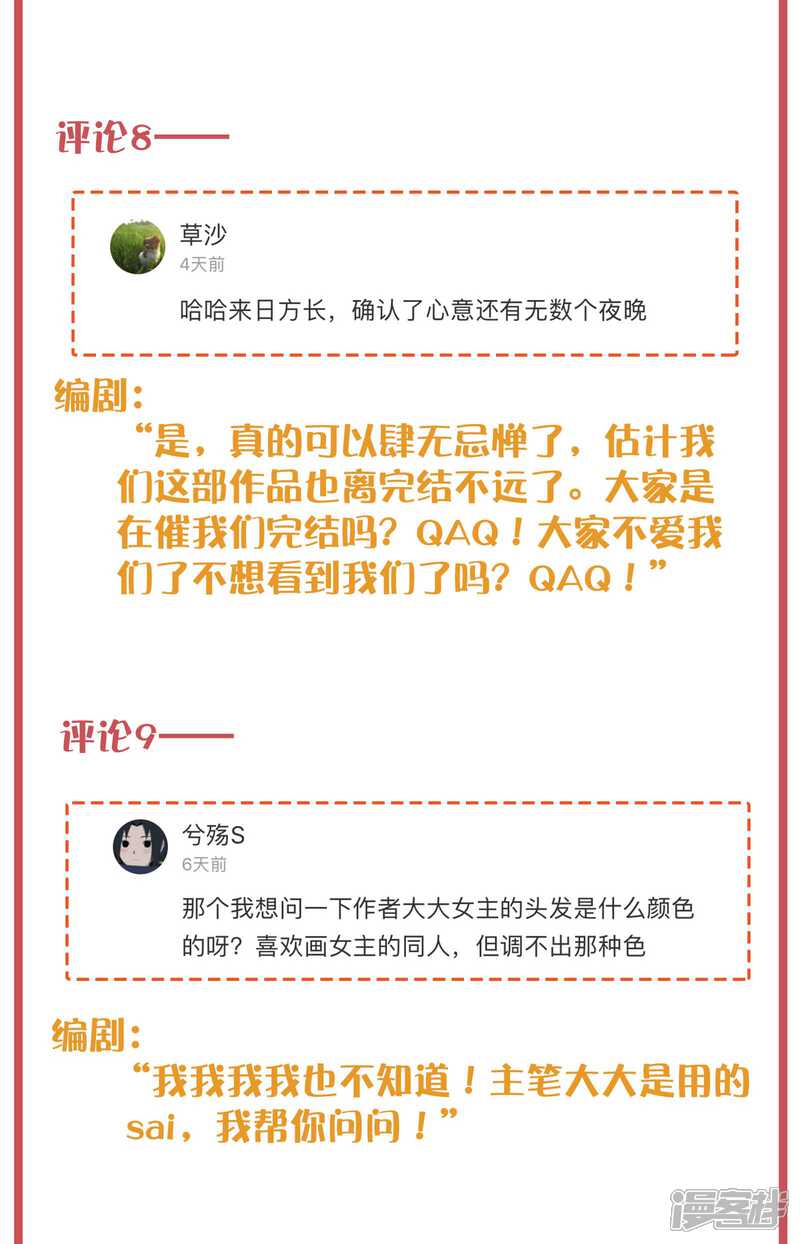 评论8——

草沙
4天前
哈哈来日方长，确认了心意还有无数个夜晚

编剧：
“是，真的可以肆无忌惮了，估计我们这部作品也离完结不远了。大家是在催我们完结吗？QAQ！大家不爱我们了不想看到我们了吗？QAQ！”

评论9——

兮殇S
6天前
那个我想问一下作者大大女主的头发是什么颜色的呀？喜欢画女主的同人，但调不出那种色

编剧：
“我我我我也不知道！主笔大大是用的sai，我帮你问问！”

漫客栈